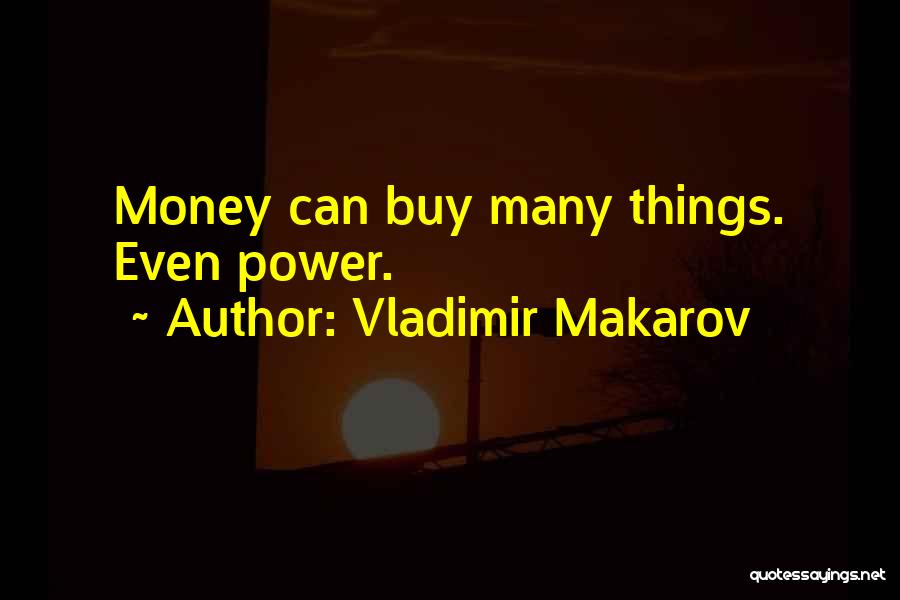 Money can buy many things. Even power.
~ Author: Vladimir Makarov

quotessayings.net